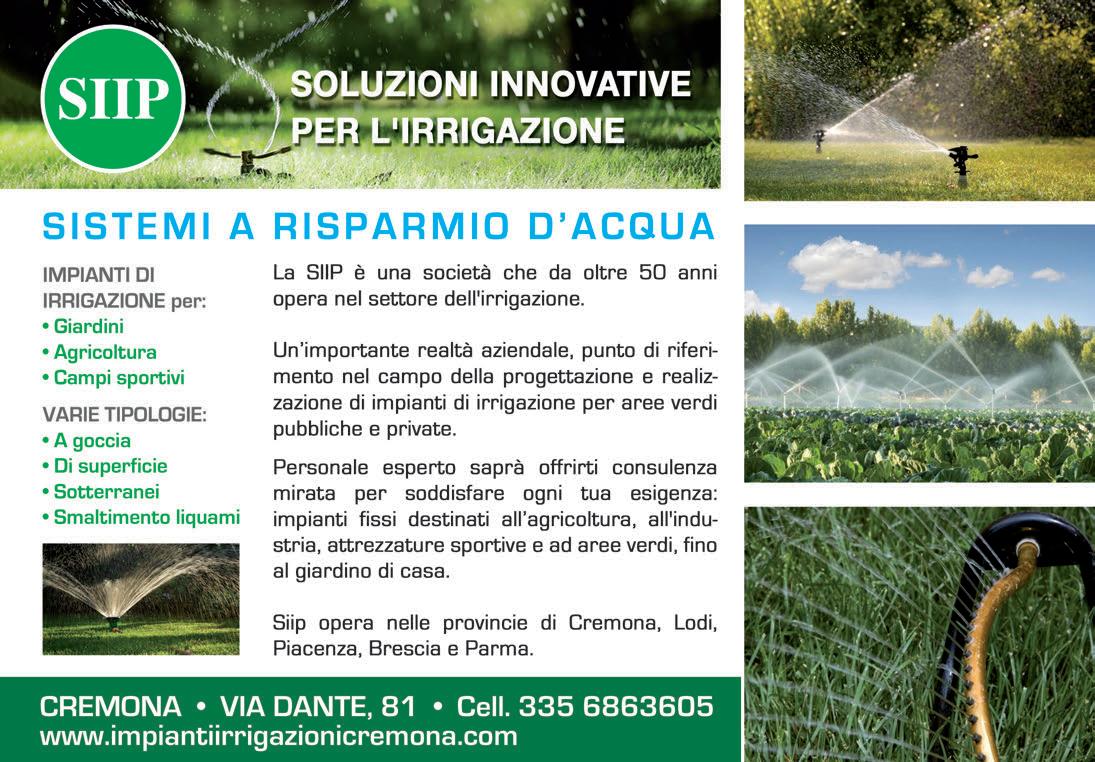 SIIP

SOLUZIONI INNOVATIVE PER L'IRRIGAZIONE

SISTEMI A RISPARMIO D'ACQUA

IMPIANTI DI IRRIGAZIONE per:
• Giardini
• Agricoltura
• Campi sportivi

VARIE TIPOLOGIE:
• A goccia
• Di superficie
• Sotterranei
• Smaltimento liquami

La SIIP è una società che da oltre 50 anni opera nel settore dell'irrigazione.

Un'importante realtà aziendale, punto di riferimento nel campo della progettazione e realizzazione di impianti di irrigazione per aree verdi pubbliche e private.

Personale esperto saprà offrirti consulenza mirata per soddisfare ogni tua esigenza: impianti fissi destinati all'agricoltura, all'industria, attrezzature sportive e ad aree verdi, fino al giardino di casa.

Siip opera nelle provincie di Cremona, Lodi, Piacenza, Brescia e Parma.

CREMONA • VIA DANTE, 81 • Cell. 335 6863605
www.impiantiirrigazionicremona.com